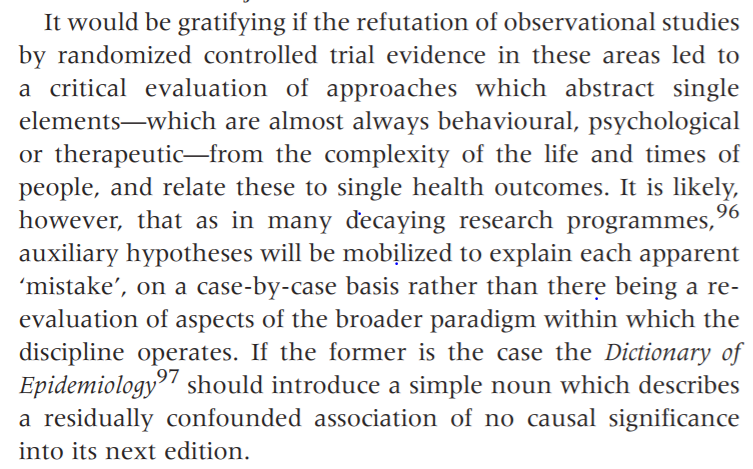 It would be gratifying if the refutation of observational studies by randomized controlled trial evidence in these areas led to a critical evaluation of approaches which abstract single elements—which are almost always behavioural, psychological or therapeutic—from the complexity of the life and times of people, and relate these to single health outcomes. It is likely, however, that as in many decaying research programmes,$^{96}$ auxiliary hypotheses will be mobilized to explain each apparent 'mistake', on a case-by-case basis rather than there being a re-evaluation of aspects of the broader paradigm within which the discipline operates. If the former is the case the Dictionary of Epidemiology$^{97}$ should introduce a simple noun which describes a residually confounded association of no causal significance into its next edition.